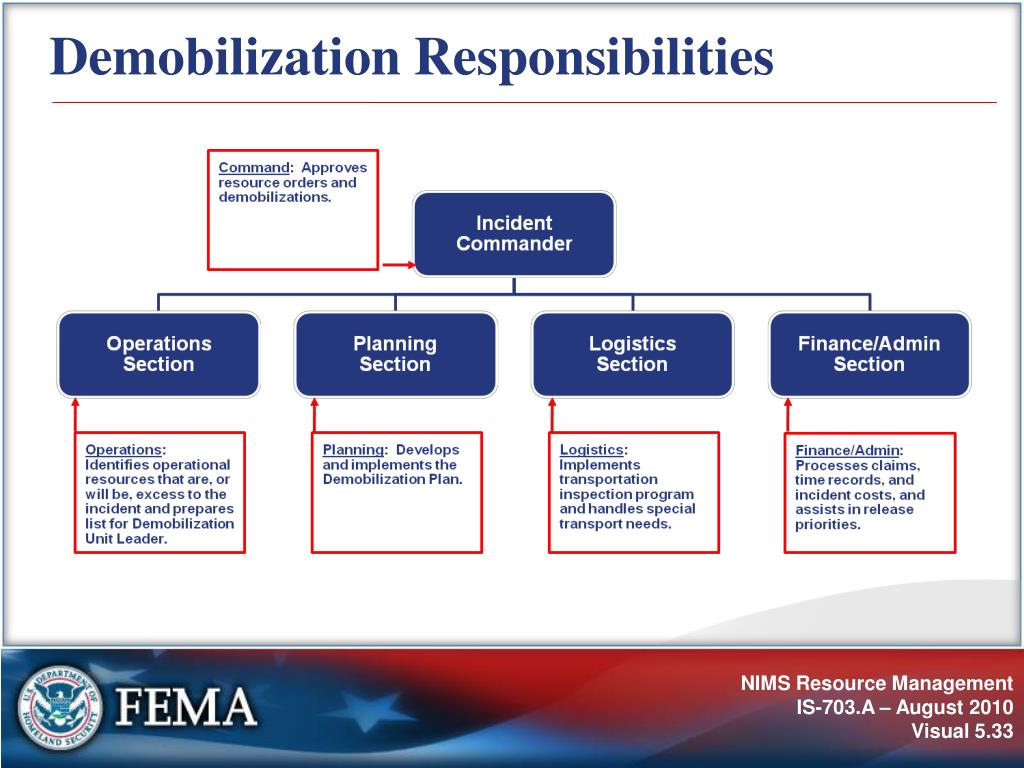 Demobilization Responsibilities

Command: Approves resource orders and demobilizations.

Incident Commander

Operations Section

Planning Section

Logistics Section

Finance/Admin Section

Operations: Identifies operational resources that are, or will be, excess to the incident and prepares list for Demobilization Unit Leader.

Planning: Develops and implements the Demobilization Plan.

Logistics: Implements transportation inspection program and handles special transport needs.

Finance/Admin: Processes claims, time records, and incident costs, and assists in release priorities.

U.S. DEPARTMENT OF HOMELAND SECURITY

FEMA

NIMS Resource Management
IS-703.A – August 2010
Visual 5.33